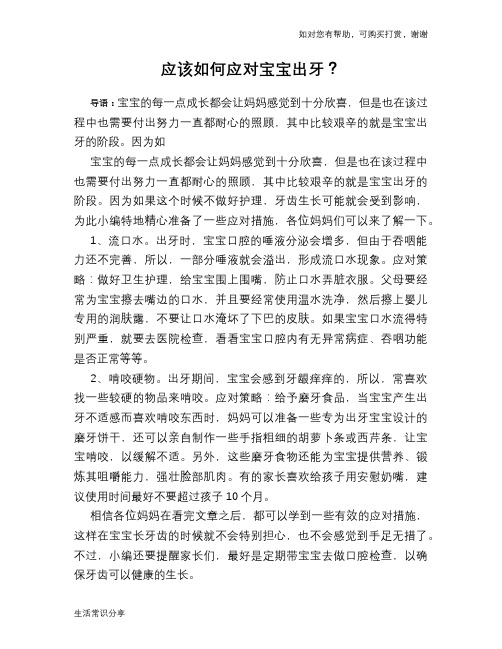 如对您有帮助，可购买打赏，谢谢

应该如何应对宝宝出牙？

导语：宝宝的每一点成长都会让妈妈感觉到十分欣喜，但是也在该过程中也需要付出努力一直都耐心的照顾，其中比较艰辛的就是宝宝出牙的阶段。因为如

宝宝的每一点成长都会让妈妈感觉到十分欣喜，但是也在该过程中也需要付出努力一直都耐心的照顾，其中比较艰辛的就是宝宝出牙的阶段。因为如果这个时候不做好护理，牙齿生长可能就会受到影响，为此小编特地精心准备了一些应对措施，各位妈妈们可以来了解一下。

1、流口水。出牙时，宝宝口腔的唾液分泌会增多，但由于吞咽能力还不完善，所以，一部分唾液就会溢出，形成流口水现象。应对策略：做好卫生护理，给宝宝围上围嘴，防止口水弄脏衣服。父母要经常为宝宝擦去嘴边的口水，并且要经常使用温水洗净，然后擦上婴儿专用的润肤露，不要让口水淹坏了下巴的皮肤。如果宝宝口水流得特别严重，就要去医院检查，看看宝宝口腔内有无异常病症、吞咽功能是否正常等等。

2、啃咬硬物。出牙期间，宝宝会感到牙龈痒痒的，所以，常喜欢找一些较硬的物品来啃咬。应对策略：给予磨牙食品，当宝宝产生出牙不适感而喜欢啃咬东西时，妈妈可以准备一些专为出牙宝宝设计的磨牙饼干，还可以亲自制作一些手指粗细的胡萝卜条或西芹条，让宝宝啃咬，以缓解不适。另外，这些磨牙食物还能为宝宝提供营养、锻炼其咀嚼能力，强壮脸部肌肉。有的家长喜欢给孩子用安慰奶嘴，建议使用时间最好不要超过孩子 10 个月。

相信各位妈妈在看完文章之后，都可以学到一些有效的应对措施，这样在宝宝长牙齿的时候就不会特别担心，也不会感觉到手足无措了。不过，小编还要提醒家长们，最好是定期带宝宝去做口腔检查，以确保牙齿可以健康的生长。

生活常识分享